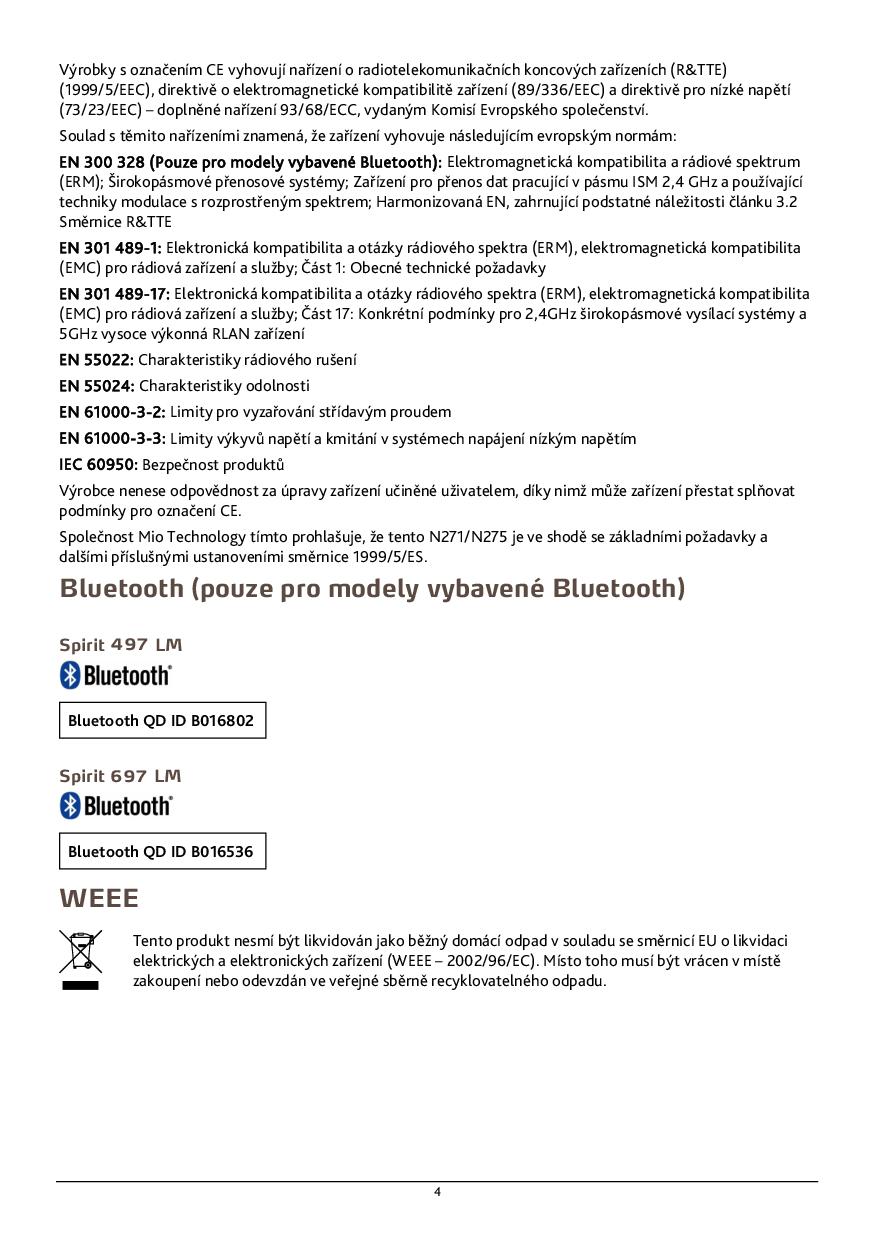 Výrobky s označením CE vyhovují nařízení o radiotelekomunikačních koncových zařízeních (R&TTE) (1999/5/EEC), direktivě o elektromagnetické kompatibilitě zařízení (89/336/EEC) a direktivě pro nízké napětí (73/23/EEC) – doplněné nařízení 93/68/ECC, vydaným Komisí Evropského společenství.

Soulad s těmito nařízeními znamená, že zařízení vyhovuje následujícím evropským normám:

EN 300 328 (Pouze pro modely vybavené Bluetooth): Elektromagnetická kompatibilita a rádiové spektrum (ERM); Širokopásmové přenosové systémy; Zařízení pro přenos dat pracující v pásmu ISM 2,4 GHz a používající techniky modulace s rozprostřeným spektrem; Harmonizovaná EN, zahrnující podstatné náležitosti článku 3.2 Směrnice R&TTE

EN 301 489-1: Elektronická kompatibilita a otázky rádiového spektra (ERM), elektromagnetická kompatibilita (EMC) pro rádiová zařízení a služby; Část 1: Obecné technické požadavky

EN 301 489-17: Elektronická kompatibilita a otázky rádiového spektra (ERM), elektromagnetická kompatibilita (EMC) pro rádiová zařízení a služby; Část 17: Konkrétní podmínky pro 2,4GHz širokopásmové vysílací systémy a 5GHz vysoce výkonná RLAN zařízení

EN 55022: Charakteristiky rádiového rušení

EN 55024: Charakteristiky odolnosti

EN 61000-3-2: Limity pro vyzařování střídavým proudem

EN 61000-3-3: Limity výkyvů napětí a kmitání v systémech napájení nízkým napětím

IEC 60950: Bezpečnost produktů

Výrobce nenese odpovědnost za úpravy zařízení učiněné uživatelem, díky nimž může zařízení přestat splňovat podmínky pro označení CE.

Společnost Mio Technology tímto prohlašuje, že tento N271/N275 je ve shodě se základními požadavky a dalšími příslušnými ustanoveními směrnice 1999/5/ES.

Bluetooth (pouze pro modely vybavené Bluetooth)

Spirit 497 LM

Bluetooth®

Bluetooth QD ID B016802

Spirit 697 LM

Bluetooth®

Bluetooth QD ID B016536

WEEE

Tento produkt nesmí být likvidován jako běžný domácí odpad v souladu se směrnicí EU o likvidaci elektrických a elektronických zařízení (WEEE – 2002/96/EC). Místo toho musí být vrácen v místě zakoupení nebo odevzdán ve veřejné sběrně recyklovatelného odpadu.

4